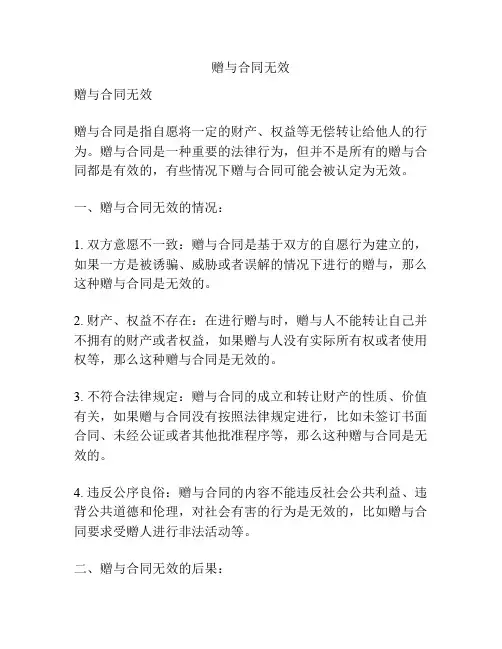 赠与合同无效

赠与合同无效

赠与合同是指自愿将一定的财产、权益等无偿转让给他人的行为。赠与合同是一种重要的法律行为，但并不是所有的赠与合同都是有效的，有些情况下赠与合同可能会被认定为无效。

一、赠与合同无效的情况：

1. 双方意愿不一致：赠与合同是基于双方的自愿行为建立的，如果一方是被诱骗、威胁或者误解的情况下进行的赠与，那么这种赠与合同是无效的。

2. 财产、权益不存在：在进行赠与时，赠与人不能转让自己并不拥有的财产或者权益，如果赠与人没有实际所有权或者使用权等，那么这种赠与合同是无效的。

3. 不符合法律规定：赠与合同的成立和转让财产的性质、价值有关，如果赠与合同没有按照法律规定进行，比如未签订书面合同、未经公证或者其他批准程序等，那么这种赠与合同是无效的。

4. 违反公序良俗：赠与合同的内容不能违反社会公共利益、违背公共道德和伦理，对社会有害的行为是无效的，比如赠与合同要求受赠人进行非法活动等。

二、赠与合同无效的后果：